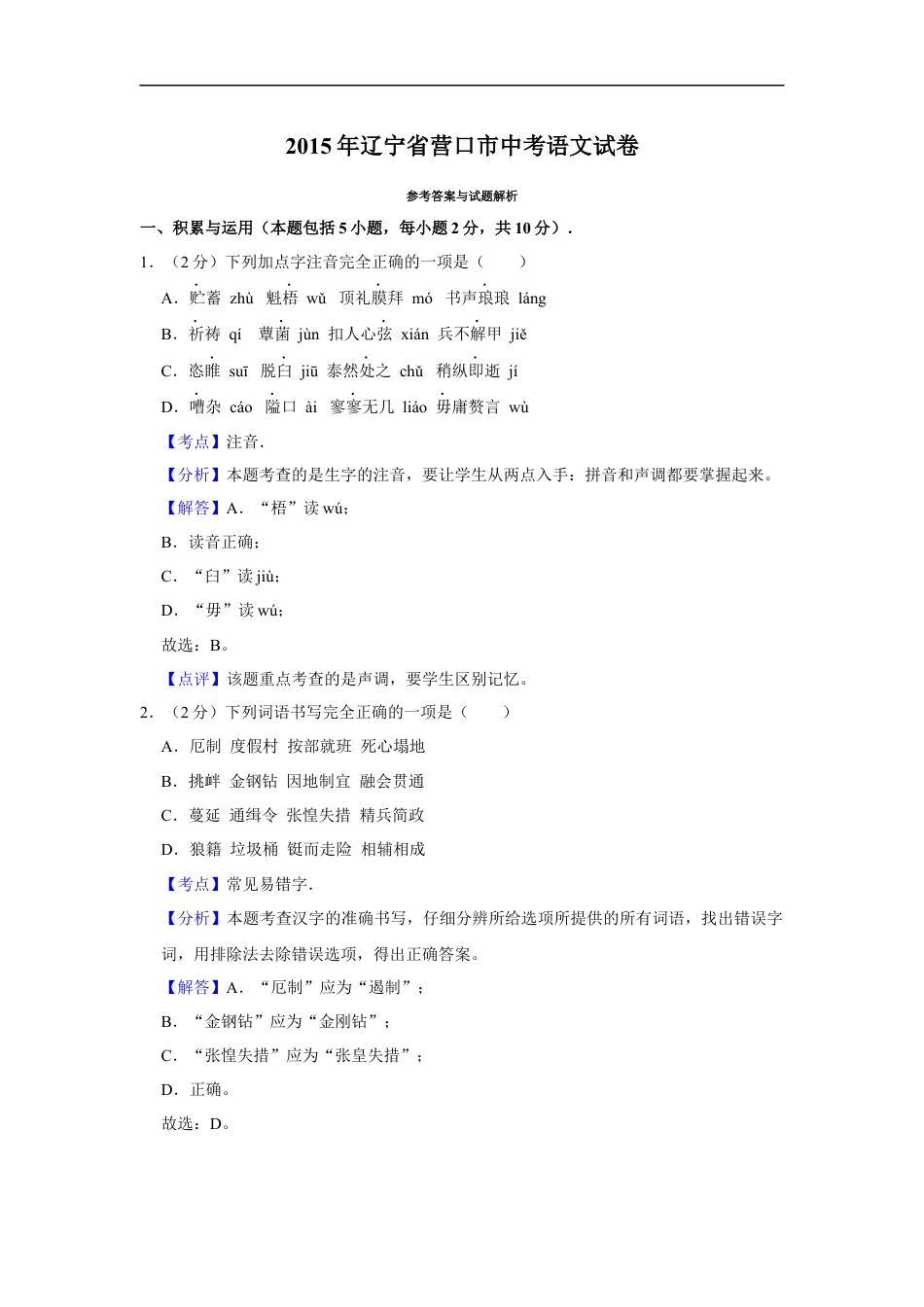 2015年辽宁省营口市中考语文试卷

参考答案与试题解析

一、积累与运用（本题包括5小题，每小题2分，共10分）．

1．（2分）下列加点字注音完全正确的一项是（　　）

A．贮蓄 zhù　魁梧 wǔ　顶礼膜拜 mó　书声琅琅 láng

B．祈祷 qí　蕈菌 jùn　扣人心弦 xián　兵不解甲 jiě

C．恣睢 suī　脱臼 jiū　泰然处之 chǔ　稍纵即逝 jí

D．嘈杂 cáo　隘口 ài　寥寥无几 liáo　毋庸赘言 wù

【考点】注音．

【分析】本题考查的是生字的注音，要让学生从两点入手：拼音和声调都要掌握起来。

【解答】A．“梧”读 wú；

B．读音正确；

C．“臼”读 jiù；

D．“毋”读 wú；

故选：B。

【点评】该题重点考查的是声调，要学生区别记忆。

2．（2分）下列词语书写完全正确的一项是（　　）

A．厄制　度假村　按部就班　死心塌地

B．挑衅　金钢钻　因地制宜　融会贯通

C．蔓延　通缉令　张惶失措　精兵简政

D．狼籍　垃圾桶　铤而走险　相辅相成

【考点】常见易错字．

【分析】本题考查汉字的准确书写，仔细分辨所给选项所提供的所有词语，找出错误字词，用排除法去除错误选项，得出正确答案。

【解答】A．“厄制”应为“遏制”；

B．“金钢钻”应为“金刚钻”；

C．“张惶失措”应为“张皇失措”；

D．正确。

故选：D。